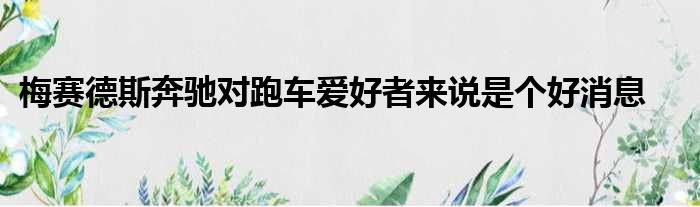 梅赛德斯奔驰对跑车爱好者来说是个好消息